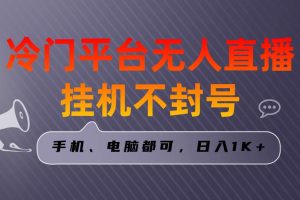 冷门平台无人直播
挂机不封号

手机、电脑都可，日入1K+